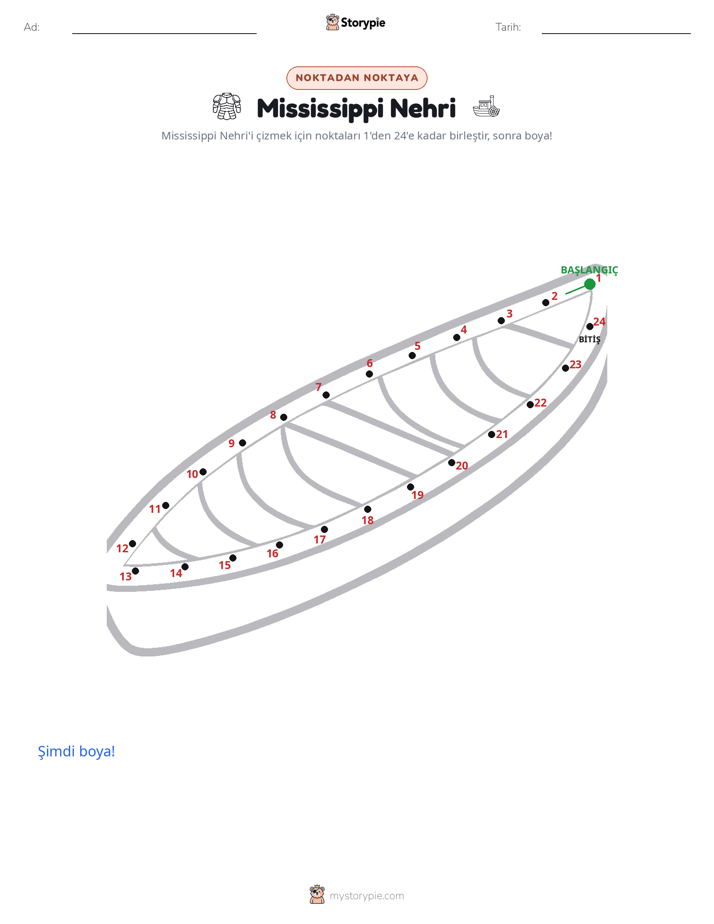 Ad:

Storypie

Tarih:

NOKTADAN NOKTAYA

Mississippi Nehri

Mississippi Nehri'i çizmek için noktaları 1'den 24'e kadar birleştir, sonra boya!

BAŞLANGIÇ
1
2
3
4
5
6
7
8
9
10
11
12
13
14
15
16
17
18
19
20
21
22
23
24
BİTİŞ

Şimdi boya!

mystorypie.com